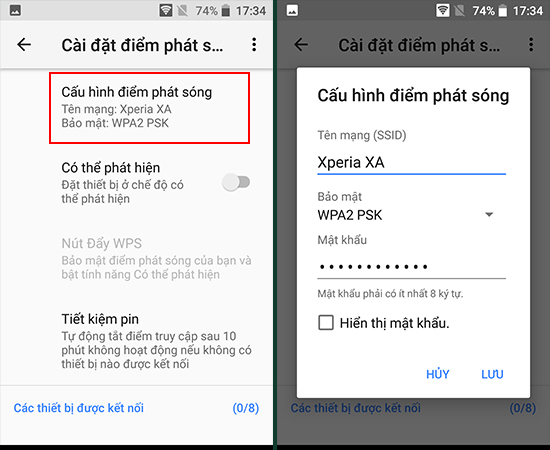 74% 17:34

Cài đặt điểm phát s...

Cấu hình điểm phát sóng
Tên mạng: Xperia XA
Bảo mật: WPA2 PSK

Có thể phát hiện
Đặt thiết bị ở chế độ có thể phát hiện

Nút Đẩy WPS
Bảo mật điểm phát sóng của bạn và bật tính năng Có thể phát hiện

Tiết kiệm pin
Tự động tắt điểm truy cập sau 10 phút không hoạt động nếu không có thiết bị nào được kết nối

Các thiết bị được kết nối (0/8)

74% 17:34

Cài đặt điểm phát s...

Cấu hình điểm phát sóng

Tên mạng (SSID)
Xperia XA

Bảo mật
WPA2 PSK

Mật khẩu
••••••••••••

Mật khẩu phải có ít nhất 8 ký tự.

Hiển thị mật khẩu.

HỦY LƯU

Các thiết bị được kết nối (0/8)